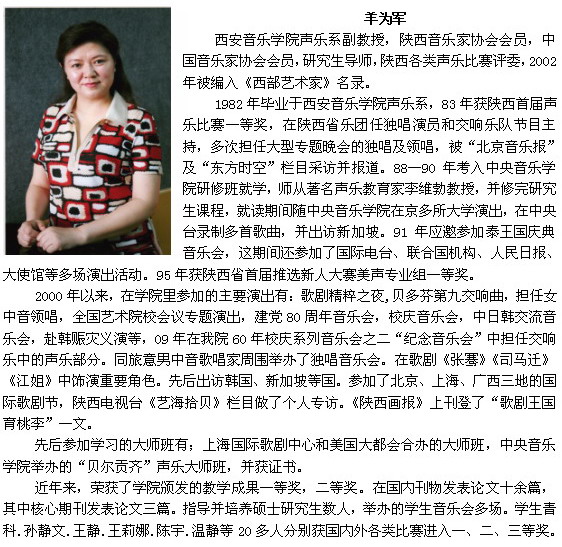 羊为军

西安音乐学院声乐系副教授，陕西音乐家协会会员，中国音乐家协会会员，研究生导师，陕西各类声乐比赛评委，2002年被编入《西部艺术家》名录。

1982年毕业于西安音乐学院声乐系，83年获陕西首届声乐比赛一等奖，在陕西省乐团任独唱演员和交响乐队节目主持，多次担任大型专题晚会的独唱及领唱，被“北京音乐报”及“东方时空”栏目采访并报道。88—90年考入中央音乐学院研修班就学，师从著名声乐教育家李维勃教授，并修完研究生课程，就读期间随中央音乐学院在京多所大学演出，在中央台录制多首歌曲，并出访新加坡。91年应邀参加泰王国庆典音乐会，这期间还参加了国际电台、联合国机构、人民日报、大使馆等多场演出活动。95年获陕西省首届推选新人大赛美声专业组一等奖。

2000年以来，在学院里参加的主要演出有：歌剧精粹之夜，贝多芬第九交响曲，担任女中音领唱，全国艺术院校会议专题演出，建党80周年音乐会，校庆音乐会，中日韩交流音乐会，赴韩赈灾义演等，09年在我院60年校庆系列音乐会之二“纪念音乐会”中担任交响乐中的声乐部分。同旅意男中音歌唱家周围举办了独唱音乐会。在歌剧《张骞》《司马迁》《江姐》中饰演重要角色。先后出访韩国、新加坡等国。参加了北京、上海、广西三地的国际歌剧节，陕西电视台《艺海拾贝》栏目做了个人专访。《陕西画报》上刊登了“歌剧王国育桃李”一文。

先后参加学习的大师班有；上海国际歌剧中心和美国大都会合办的大师班，中央音乐学院举办的“贝尔贡齐”声乐大师班，并获证书。

近年来，荣获了学院颁发的教学成果一等奖，二等奖。在国内刊物发表论文十余篇，其中核心期刊发表论文三篇。指导并培养硕士研究生数人，举办的学生音乐会多场。学生青科.孙静文.王静.王莉娜.陈宇.温静等20多人分别获国内外各类比赛进入一、二、三等奖。